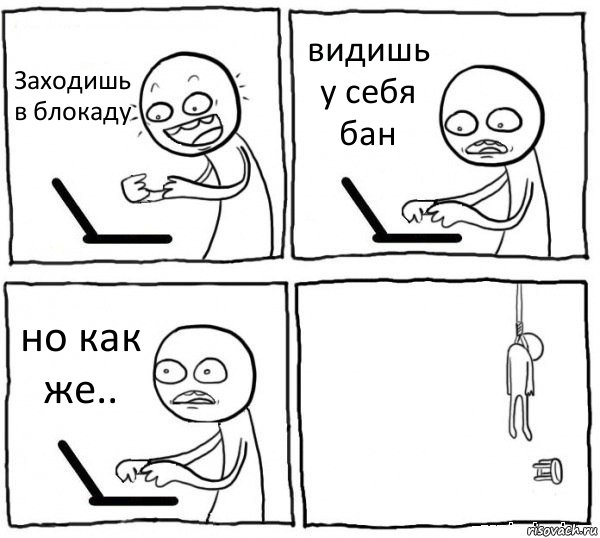 Заходишь в блокаду

видишь у себя бан

но как же..

risovach.ru